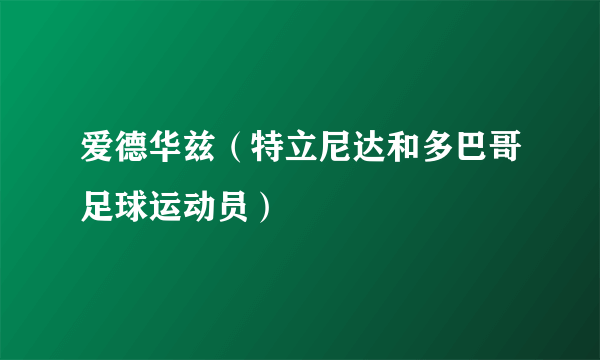 爱德华兹（特立尼达和多巴哥足球运动员）